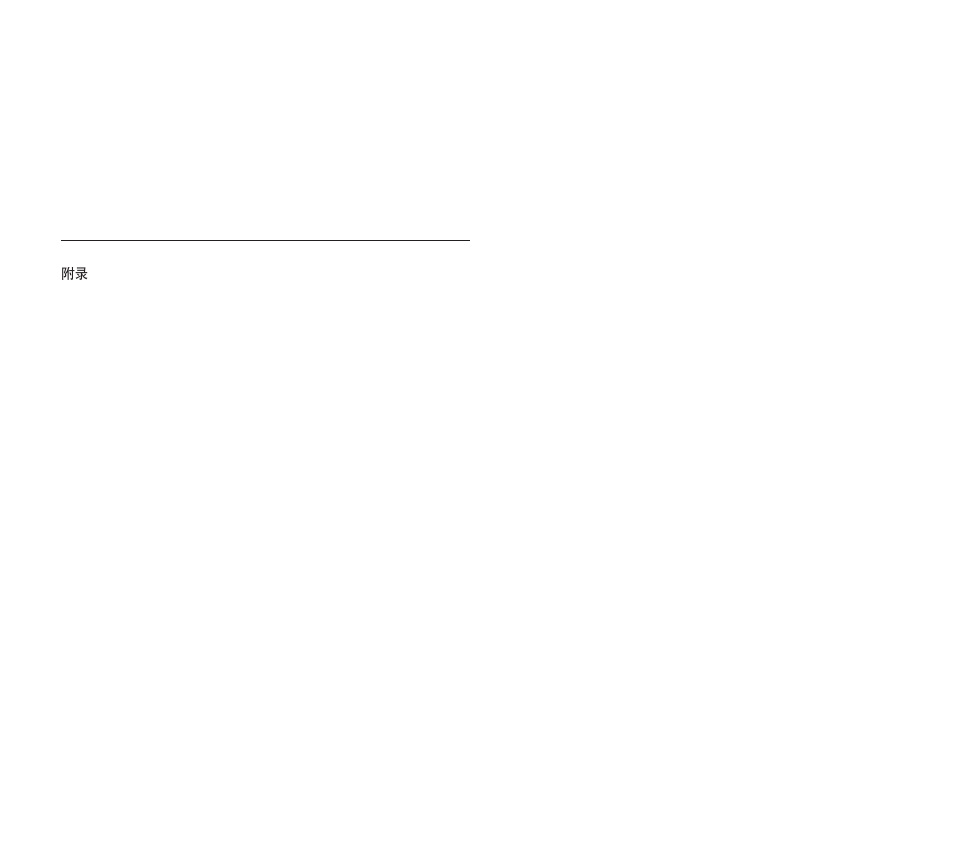 附录